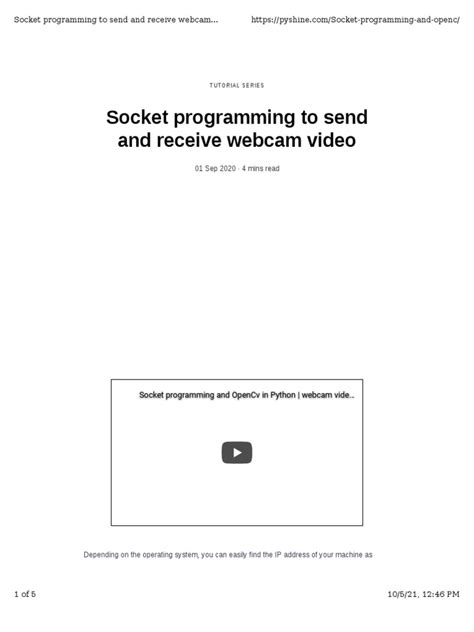 Socket programming to send and receive webcam...     https://pyshine.com/Socket-programming-and-openc/

TUTORIAL SERIES

Socket programming to send and receive webcam video

01 Sep 2020 · 4 mins read

Socket programming and OpenCv in Python | webcam vide...

Depending on the operating system, you can easily find the IP address of your machine as

1 of 5     10/5/21, 12:46 PM